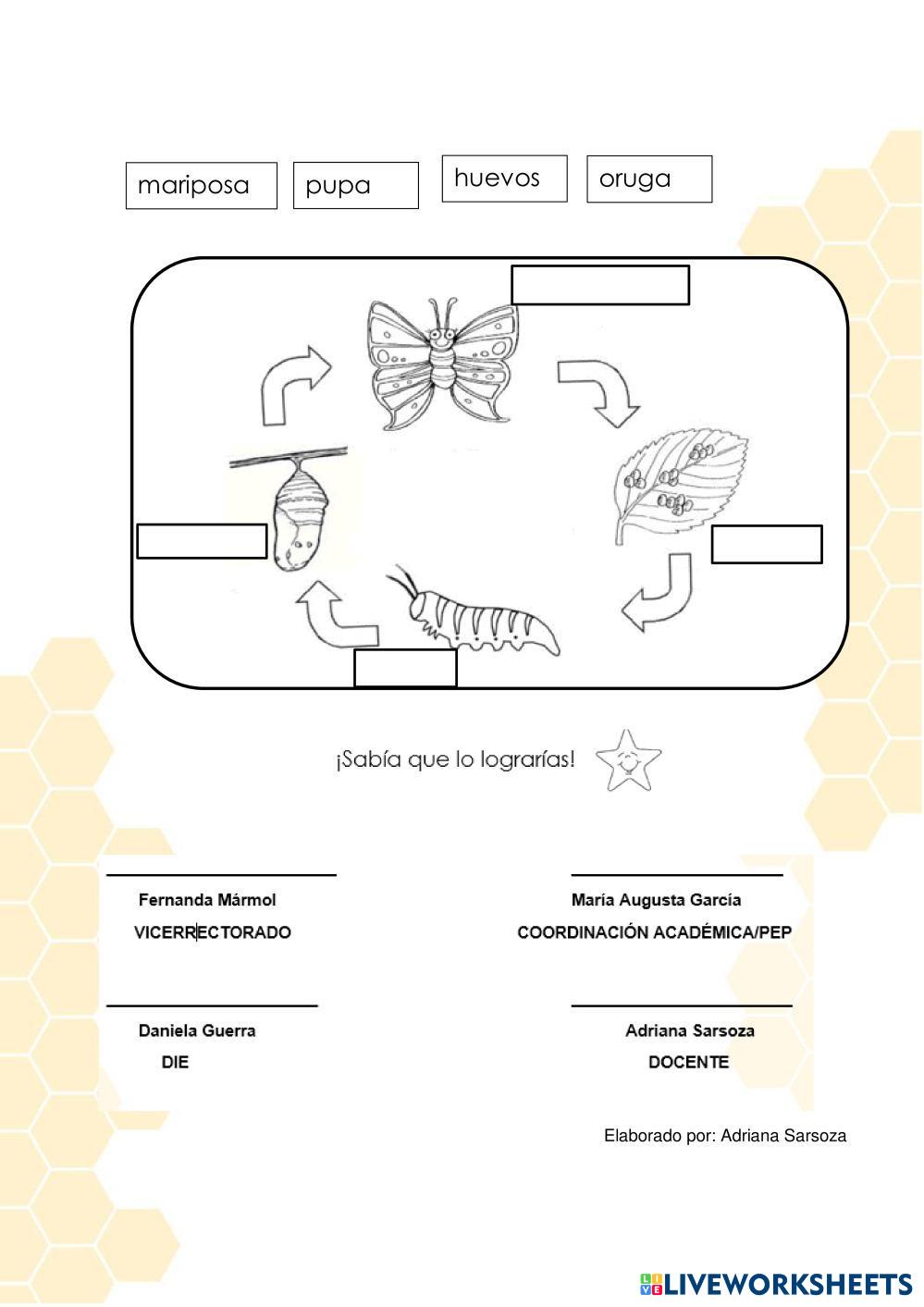 mariposa pupa huevos oruga

¡Sabía que lo lograrías!

Fernanda Mármol
VICERRECTORADO

María Augusta García
COORDINACIÓN ACADÉMICA/PEP

Daniela Guerra
DIE

Adriana Sarsoza
DOCENTE

Elaborado por: Adriana Sarsoza

LIVEWORKSHEETS